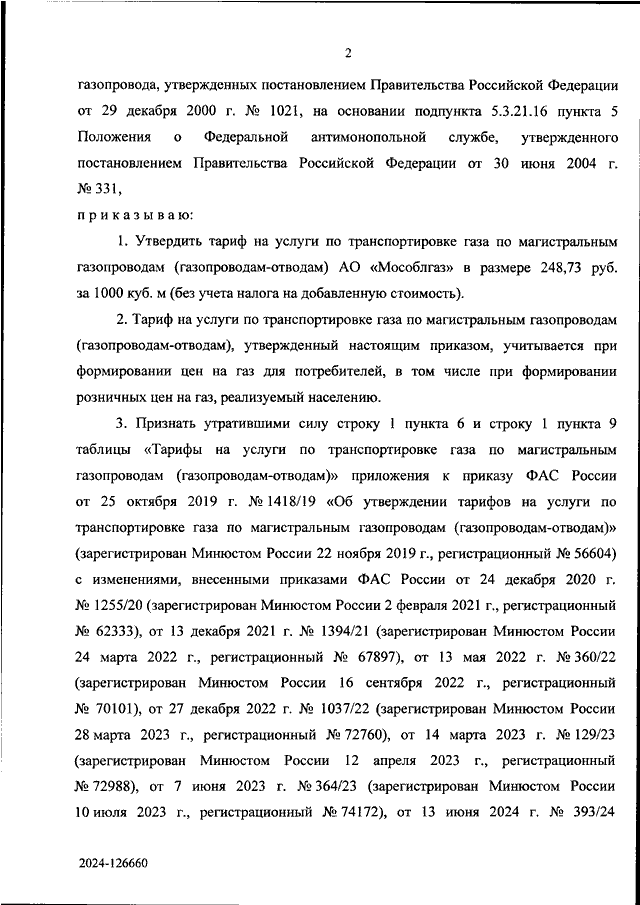 2

газопровода, утвержденных постановлением Правительства Российской Федерации от 29 декабря 2000 г. № 1021, на основании подпункта 5.3.21.16 пункта 5 Положения о Федеральной антимонопольной службе, утвержденного постановлением Правительства Российской Федерации от 30 июня 2004 г. № 331,

п р и к а з ы в а ю:

1. Утвердить тариф на услуги по транспортировке газа по магистральным газопроводам (газопроводам-отводам) АО «Мособлгаз» в размере 248,73 руб. за 1000 куб. м (без учета налога на добавленную стоимость).

2. Тариф на услуги по транспортировке газа по магистральным газопроводам (газопроводам-отводам), утвержденный настоящим приказом, учитывается при формировании цен на газ для потребителей, в том числе при формировании розничных цен на газ, реализуемый населению.

3. Признать утратившими силу строку 1 пункта 6 и строку 1 пункта 9 таблицы «Тарифы на услуги по транспортировке газа по магистральным газопроводам (газопроводам-отводам)» приложения к приказу ФАС России от 25 октября 2019 г. № 1418/19 «Об утверждении тарифов на услуги по транспортировке газа по магистральным газопроводам (газопроводам-отводам)» (зарегистрирован Минюстом России 22 ноября 2019 г., регистрационный № 56604) с изменениями, внесенными приказами ФАС России от 24 декабря 2020 г. № 1255/20 (зарегистрирован Минюстом России 2 февраля 2021 г., регистрационный № 62333), от 13 декабря 2021 г. № 1394/21 (зарегистрирован Минюстом России 24 марта 2022 г., регистрационный № 67897), от 13 мая 2022 г. № 360/22 (зарегистрирован Минюстом России 16 сентября 2022 г., регистрационный № 70101), от 27 декабря 2022 г. № 1037/22 (зарегистрирован Минюстом России 28 марта 2023 г., регистрационный № 72760), от 14 марта 2023 г. № 129/23 (зарегистрирован Минюстом России 12 апреля 2023 г., регистрационный № 72988), от 7 июня 2023 г. № 364/23 (зарегистрирован Минюстом России 10 июля 2023 г., регистрационный № 74172), от 13 июня 2024 г. № 393/24

2024-126660